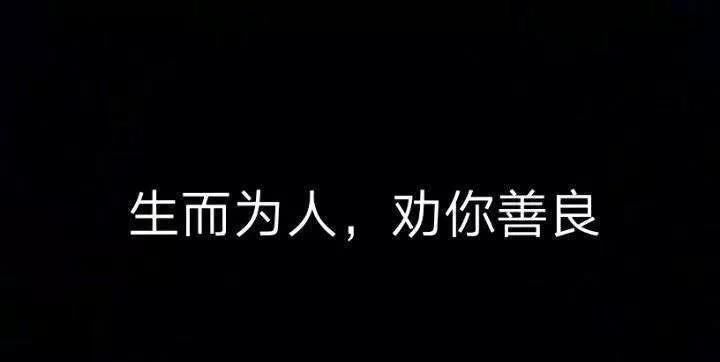 生而为人，劝你善良